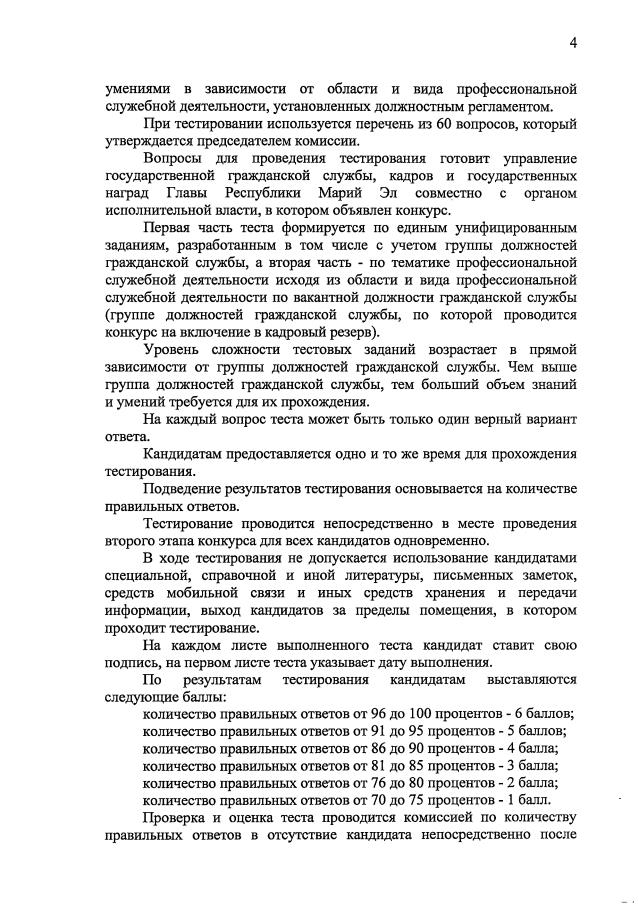 4

умениями в зависимости от области и вида профессиональной служебной деятельности, установленных должностным регламентом.

При тестировании используется перечень из 60 вопросов, который утверждается председателем комиссии.

Вопросы для проведения тестирования готовит управление государственной гражданской службы, кадров и государственных наград Главы Республики Марий Эл совместно с органом исполнительной власти, в котором объявлен конкурс.

Первая часть теста формируется по единым унифицированным заданиям, разработанным в том числе с учетом группы должностей гражданской службы, а вторая часть - по тематике профессиональной служебной деятельности исходя из области и вида профессиональной служебной деятельности по вакантной должности гражданской службы (группе должностей гражданской службы, по которой проводится конкурс на включение в кадровый резерв).

Уровень сложности тестовых заданий возрастает в прямой зависимости от группы должностей гражданской службы. Чем выше группа должностей гражданской службы, тем больший объем знаний и умений требуется для их прохождения.

На каждый вопрос теста может быть только один верный вариант ответа.

Кандидатам предоставляется одно и то же время для прохождения тестирования.

Подведение результатов тестирования основывается на количестве правильных ответов.

Тестирование проводится непосредственно в месте проведения второго этапа конкурса для всех кандидатов одновременно.

В ходе тестирования не допускается использование кандидатами специальной, справочной и иной литературы, письменных заметок, средств мобильной связи и иных средств хранения и передачи информации, выход кандидатов за пределы помещения, в котором проходит тестирование.

На каждом листе выполненного теста кандидат ставит свою подпись, на первом листе теста указывает дату выполнения.

По результатам тестирования кандидатам выставляются следующие баллы:

количество правильных ответов от 96 до 100 процентов - 6 баллов;
количество правильных ответов от 91 до 95 процентов - 5 баллов;
количество правильных ответов от 86 до 90 процентов - 4 балла;
количество правильных ответов от 81 до 85 процентов - 3 балла;
количество правильных ответов от 76 до 80 процентов - 2 балла;
количество правильных ответов от 70 до 75 процентов - 1 балл.

Проверка и оценка теста проводится комиссией по количеству правильных ответов в отсутствие кандидата непосредственно после